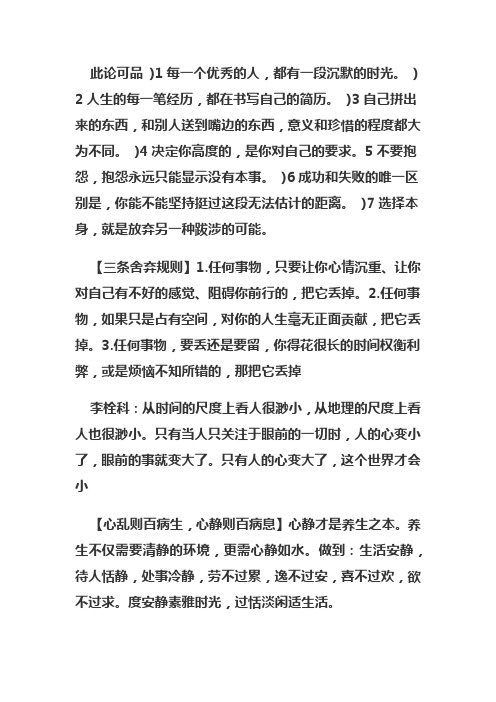 此论可品 )1 每一个优秀的人，都有一段沉默的时光。 )2 人生的每一笔经历，都在书写自己的简历。 )3 自己拼出来的东西，和别人送到嘴边的东西，意义和珍惜的程度都大为不同。 )4 决定你高度的，是你对自己的要求。5 不要抱怨，抱怨永远只能显示没有本事。 )6 成功和失败的唯一区别是，你能不能坚持挺过这段无法估计的距离。 )7 选择本身，就是放弃另一种跋涉的可能。

【三条舍弃规则】1.任何事物，只要让你心情沉重、让你对自己有不好的感觉、阻碍你前行的，把它丢掉。2.任何事物，如果只是占有空间，对你的人生毫无正面贡献，把它丢掉。3.任何事物，要丢还是要留，你得花很长的时间权衡利弊，或是烦恼不知所错的，那把它丢掉

李栓科：从时间的尺度上看人很渺小，从地理的尺度上看人也很渺小。只有当人只关注于眼前的一切时，人的心变小了，眼前的事就变大了。只有人的心变大了，这个世界才会小

【心乱则百病生，心静则百病息】心静才是养生之本。养生不仅需要清静的环境，更需心静如水。做到：生活安静，待人恬静，处事冷静，劳不过累，逸不过安，喜不过欢，欲不过求。度安静素雅时光，过恬淡闲适生活。